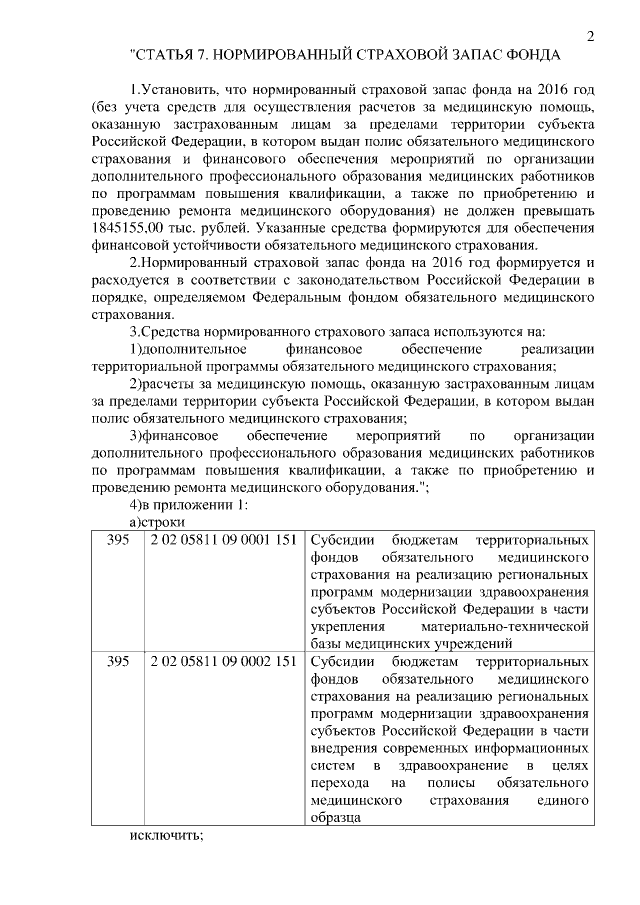 2

"СТАТЬЯ 7. НОРМИРОВАННЫЙ СТРАХОВОЙ ЗАПАС ФОНДА

1.Установить, что нормированный страховой запас фонда на 2016 год (без учета средств для осуществления расчетов за медицинскую помощь, оказанную застрахованным лицам за пределами территории субъекта Российской Федерации, в котором выдан полис обязательного медицинского страхования и финансового обеспечения мероприятий по организации дополнительного профессионального образования медицинских работников по программам повышения квалификации, а также по приобретению и проведению ремонта медицинского оборудования) не должен превышать 1845155,00 тыс. рублей. Указанные средства формируются для обеспечения финансовой устойчивости обязательного медицинского страхования.

2.Нормированный страховой запас фонда на 2016 год формируется и расходуется в соответствии с законодательством Российской Федерации в порядке, определяемом Федеральным фондом обязательного медицинского страхования.

3.Средства нормированного страхового запаса используются на:

1)дополнительное финансовое обеспечение реализации территориальной программы обязательного медицинского страхования;

2)расчеты за медицинскую помощь, оказанную застрахованным лицам за пределами территории субъекта Российской Федерации, в котором выдан полис обязательного медицинского страхования;

3)финансовое обеспечение мероприятий по организации дополнительного профессионального образования медицинских работников по программам повышения квалификации, а также по приобретению и проведению ремонта медицинского оборудования.";

4)в приложении 1:

а)строки

| 395 | 2 02 05811 09 0001 151 | Субсидии бюджетам территориальных фондов обязательного медицинского страхования на реализацию региональных программ модернизации здравоохранения субъектов Российской Федерации в части укрепления материально-технической базы медицинских учреждений |
|---|---|---|
| 395 | 2 02 05811 09 0002 151 | Субсидии бюджетам территориальных фондов обязательного медицинского страхования на реализацию региональных программ модернизации здравоохранения субъектов Российской Федерации в части внедрения современных информационных систем в здравоохранение в целях перехода на полисы обязательного медицинского страхования единого образца |

исключить;